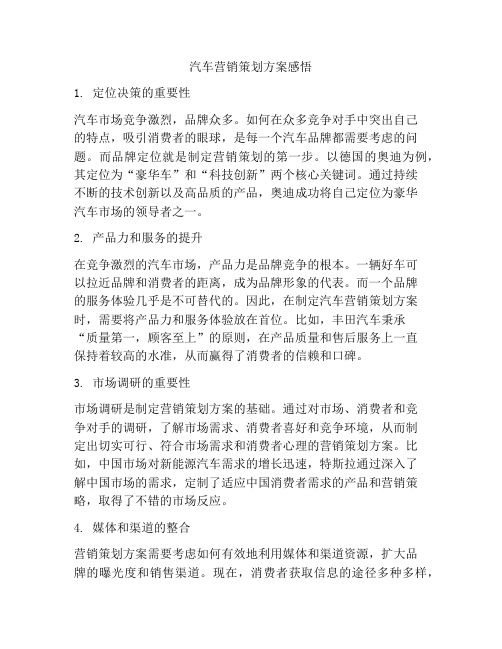 汽车营销策划方案感悟

1. 定位决策的重要性

汽车市场竞争激烈，品牌众多。如何在众多竞争对手中突出自己的特点，吸引消费者的眼球，是每一个汽车品牌都需要考虑的问题。而品牌定位就是制定营销策划的第一步。以德国的奥迪为例，其定位为“豪华车”和“科技创新”两个核心关键词。通过持续不断的技术创新以及高品质的产品，奥迪成功将自己定位为豪华汽车市场的领导者之一。

2. 产品力和服务的提升

在竞争激烈的汽车市场，产品力是品牌竞争的根本。一辆好车可以拉近品牌和消费者的距离，成为品牌形象的代表。而一个品牌的服务体验几乎是不可替代的。因此，在制定汽车营销策划方案时，需要将产品力和服务体验放在首位。比如，丰田汽车秉承“质量第一，顾客至上”的原则，在产品质量和售后服务上一直保持着较高的水准，从而赢得了消费者的信赖和口碑。

3. 市场调研的重要性

市场调研是制定营销策划方案的基础。通过对市场、消费者和竞争对手的调研，了解市场需求、消费者喜好和竞争环境，从而制定出切实可行、符合市场需求和消费者心理的营销策划方案。比如，中国市场对新能源汽车需求的增长迅速，特斯拉通过深入了解中国市场的需求，定制了适应中国消费者需求的产品和营销策略，取得了不错的市场反应。

4. 媒体和渠道的整合

营销策划方案需要考虑如何有效地利用媒体和渠道资源，扩大品牌的曝光度和销售渠道。现在，消费者获取信息的途径多种多样，